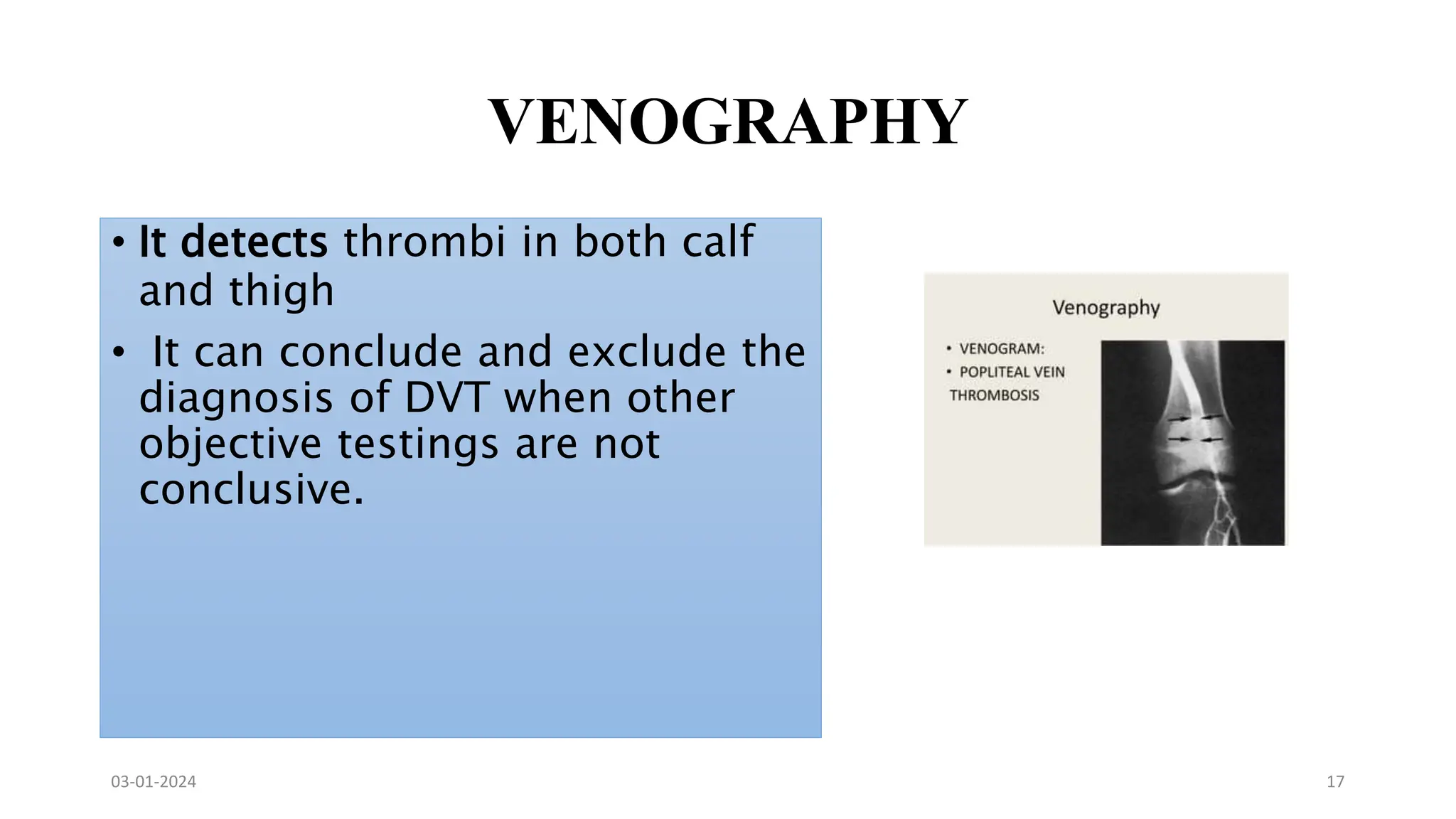 VENOGRAPHY

• It detects thrombi in both calf and thigh

• It can conclude and exclude the diagnosis of DVT when other objective testings are not conclusive.

Venography

• VENOGRAM:

• POPLITEAL VEIN THROMBOSIS

03-01-2024

17